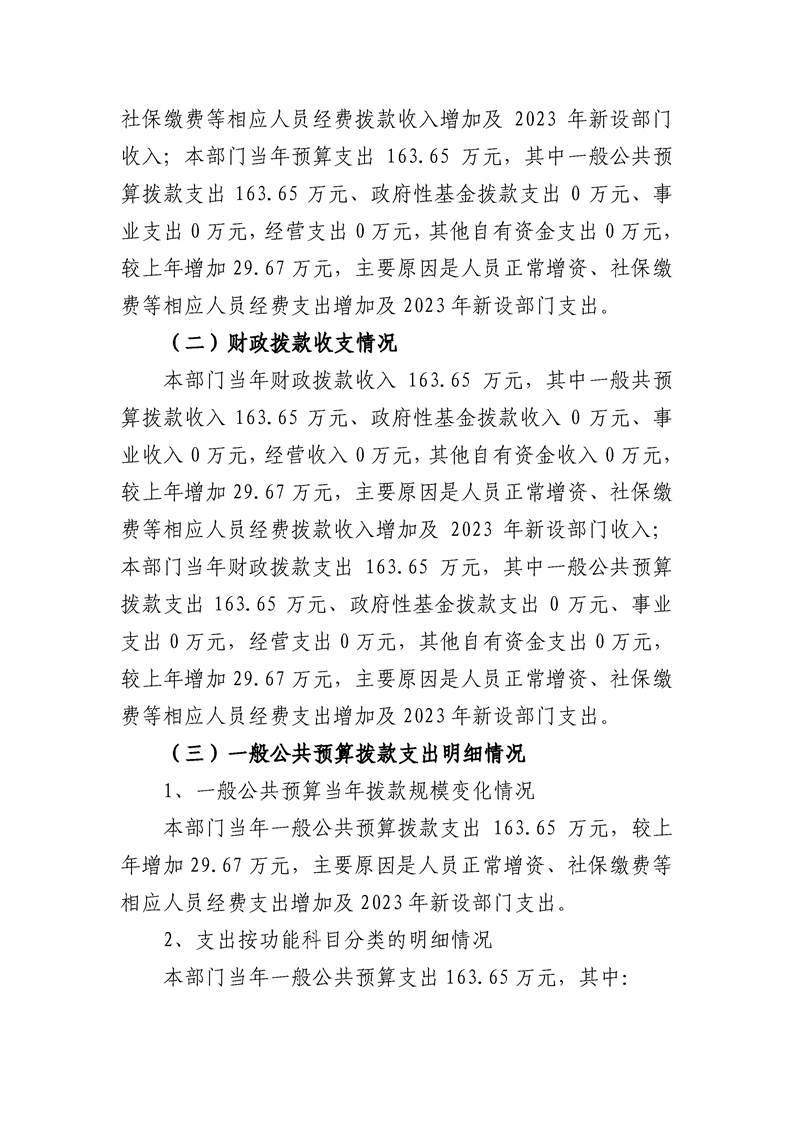 社保缴费等相应人员经费拨款收入增加及2023年新设部门收入；本部门当年预算支出163.65万元，其中一般公共预算拨款支出163.65万元、政府性基金拨款支出0万元、事业支出0万元，经营支出0万元，其他自有资金支出0万元，较上年增加29.67万元，主要原因是人员正常增资、社保缴费等相应人员经费支出增加及2023年新设部门支出。

（二）财政拨款收支情况

本部门当年财政拨款收入163.65万元，其中一般共预算拨款收入163.65万元、政府性基金拨款收入0万元、事业收入0万元，经营收入0万元，其他自有资金收入0万元，较上年增加29.67万元，主要原因是人员正常增资、社保缴费等相应人员经费拨款收入增加及2023年新设部门收入；本部门当年财政拨款支出163.65万元，其中一般公共预算拨款支出163.65万元、政府性基金拨款支出0万元、事业支出0万元，经营支出0万元，其他自有资金支出0万元，较上年增加29.67万元，主要原因是人员正常增资、社保缴费等相应人员经费支出增加及2023年新设部门支出。

（三）一般公共预算拨款支出明细情况

1、一般公共预算当年拨款规模变化情况

本部门当年一般公共预算拨款支出163.65万元，较上年增加29.67万元，主要原因是人员正常增资、社保缴费等相应人员经费支出增加及2023年新设部门支出。

2、支出按功能科目分类的明细情况

本部门当年一般公共预算支出163.65万元，其中: